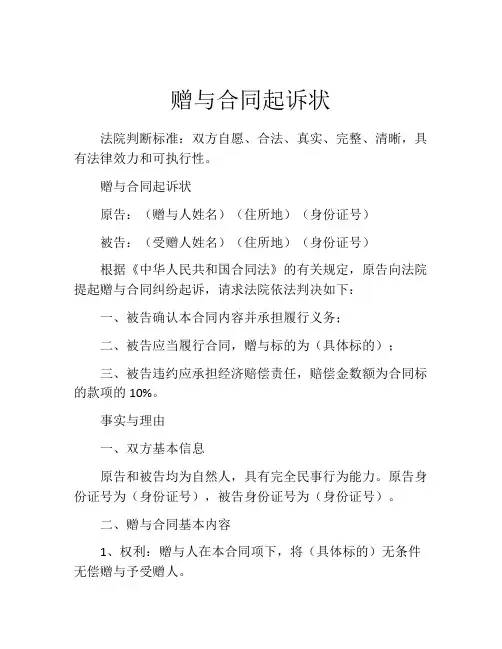 赠与合同起诉状

法院判断标准：双方自愿、合法、真实、完整、清晰，具有法律效力和可执行性。

赠与合同起诉状

原告：（赠与人姓名）（住所地）（身份证号）

被告：（受赠人姓名）（住所地）（身份证号）

根据《中华人民共和国合同法》的有关规定，原告向法院提起赠与合同纠纷起诉，请求法院依法判决如下：

一、被告确认本合同内容并承担履行义务；

二、被告应当履行合同，赠与标的为（具体标的）；

三、被告违约应承担经济赔偿责任，赔偿金数额为合同标的款项的 10%。

事实与理由

一、双方基本信息

原告和被告均为自然人，具有完全民事行为能力。原告身份证号为（身份证号），被告身份证号为（身份证号）。

二、赠与合同基本内容

1、权利：赠与人在本合同项下，将（具体标的）无条件无偿赠与予受赠人。